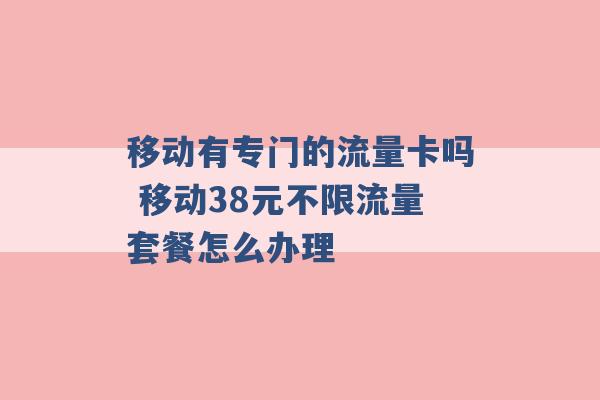 移动有专门的流量卡吗 移动38元不限流量套餐怎么办理